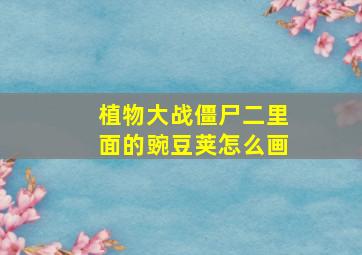 植物大战僵尸二里面的豌豆荚怎么画